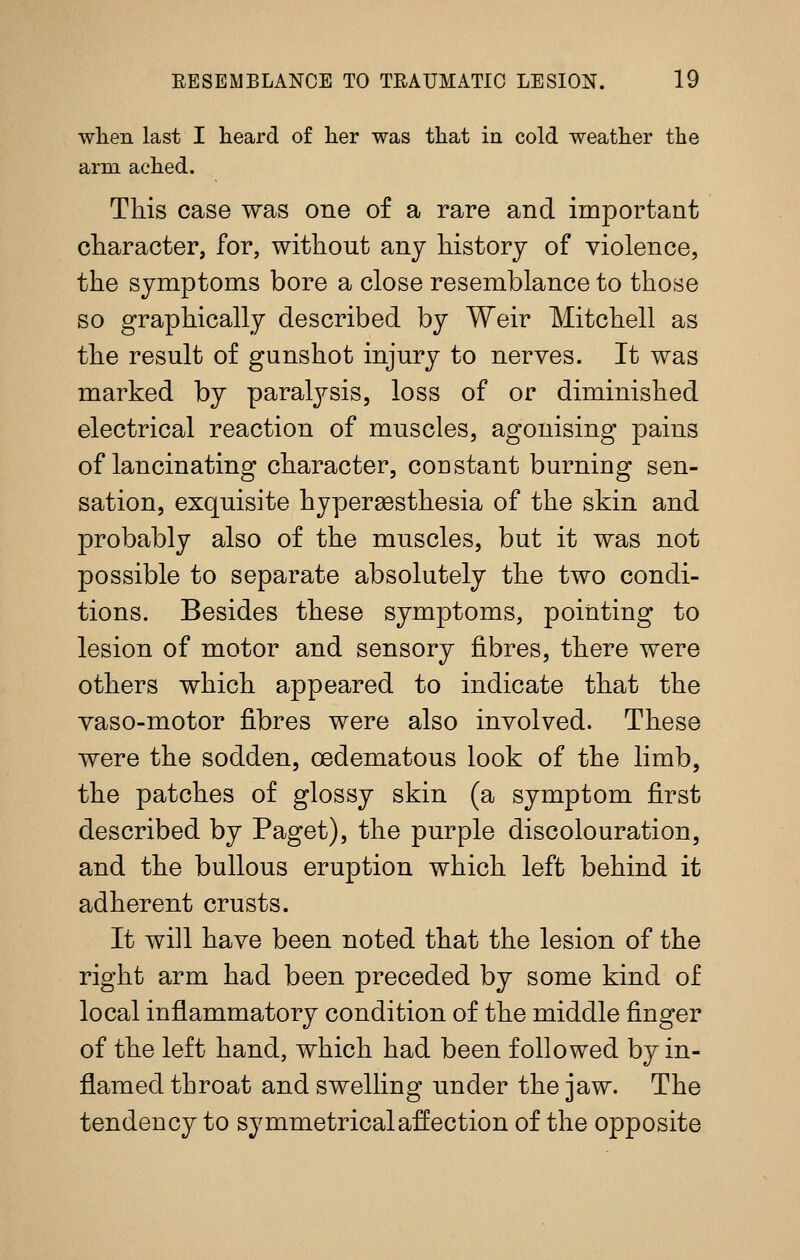 RESEMBLANCE TO TRAUMATIC LESION. 19

when last I heard of her was that in cold weather the arm ached.

This case was one of a rare and important character, for, without any history of violence, the symptoms bore a close resemblance to those so graphically described by Weir Mitchell as the result of gunshot injury to nerves. It was marked by paralysis, loss of or diminished electrical reaction of muscles, agonising pains of lancinating character, constant burning sensation, exquisite hyperæsthesia of the skin and probably also of the muscles, but it was not possible to separate absolutely the two conditions. Besides these symptoms, pointing to lesion of motor and sensory fibres, there were others which appeared to indicate that the vaso-motor fibres were also involved. These were the sodden, œdematous look of the limb, the patches of glossy skin (a symptom first described by Paget), the purple discolouration, and the bullous eruption which left behind it adherent crusts.

It will have been noted that the lesion of the right arm had been preceded by some kind of local inflammatory condition of the middle finger of the left hand, which had been followed by inflamed throat and swelling under the jaw. The tendency to symmetrical affection of the opposite